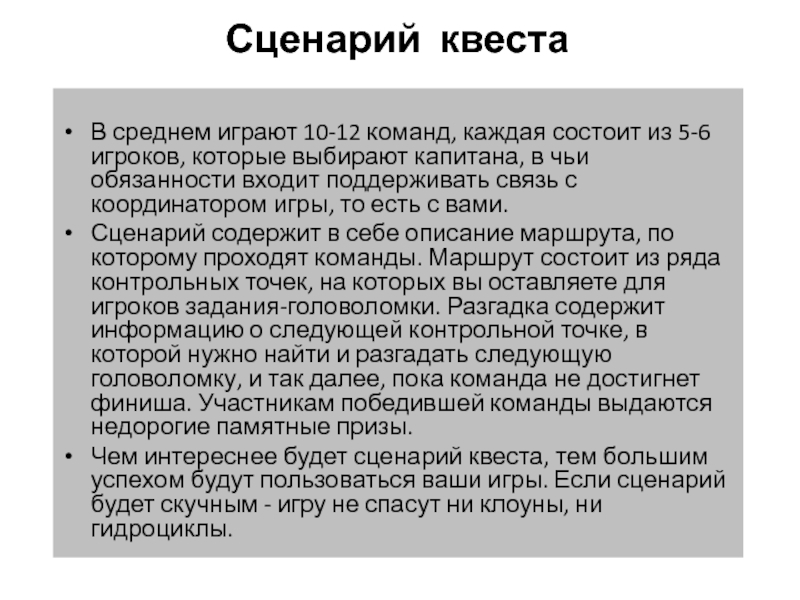 Сценарий квеста

• В среднем играют 10-12 команд, каждая состоит из 5-6 игроков, которые выбирают капитана, в чьи обязанности входит поддерживать связь с координатором игры, то есть с вами.
• Сценарий содержит в себе описание маршрута, по которому проходят команды. Маршрут состоит из ряда контрольных точек, на которых вы оставляете для игроков задания-головоломки. Разгадка содержит информацию о следующей контрольной точке, в которой нужно найти и разгадать следующую головоломку, и так далее, пока команда не достигнет финиша. Участникам победившей команды выдаются недорогие памятные призы.
• Чем интереснее будет сценарий квеста, тем большим успехом будут пользоваться ваши игры. Если сценарий будет скучным - игру не спасут ни клоуны, ни гидроциклы.